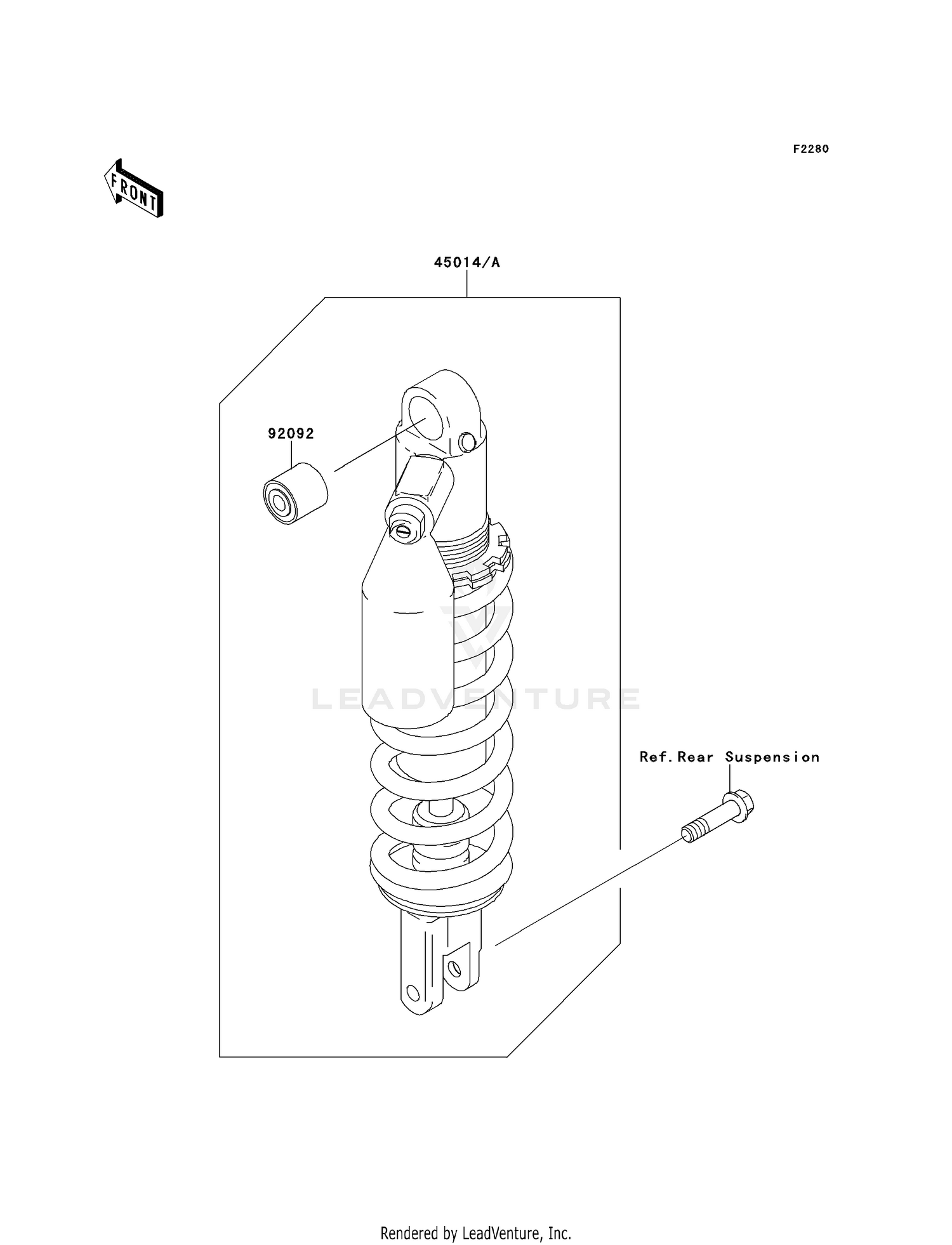 F2280

FRONT

45014/A

92092

LEADVENTURE

Ref.Rear Suspension

Rendered by LeadVenture, Inc.